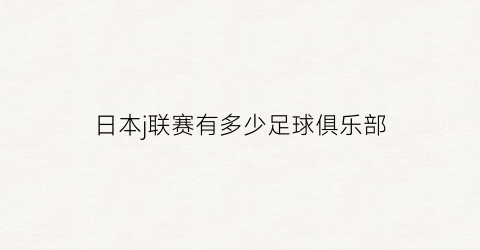 日本j联赛有多少足球俱乐部